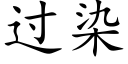 过染